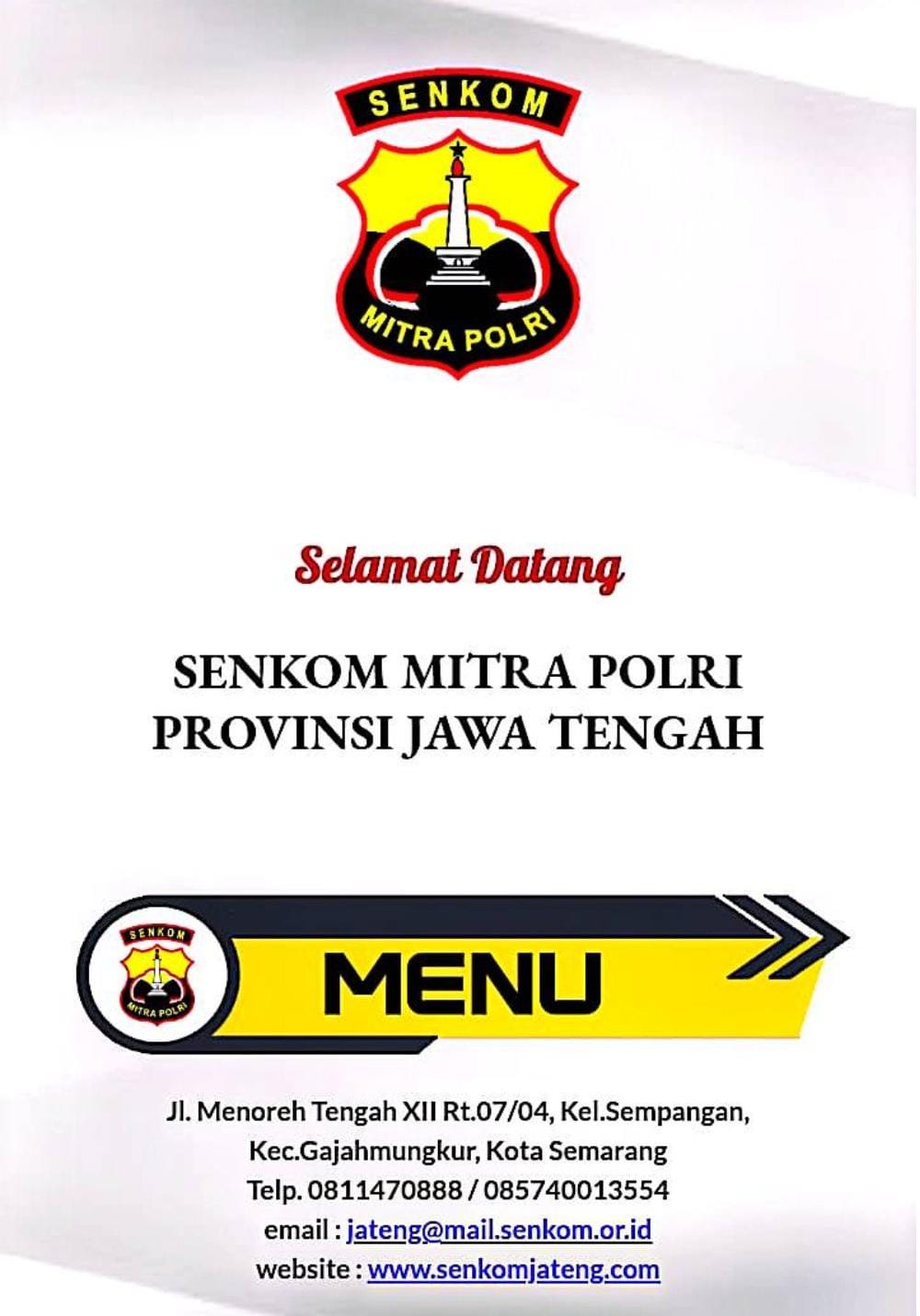 SENKOM

MITRA POLRI

Selamat Datang

SENKOM MITRA POLRI
PROVINSI JAWA TENGAH

SENKOM
MITRA POLRI

MENU

Jl. Menoreh Tengah XII Rt.07/04, Kel.Sempangan,
Kec.Gajahmungkur, Kota Semarang
Telp. 0811470888 / 085740013554
email : jateng@mail.senkom.or.id
website : www.senkomjateng.com